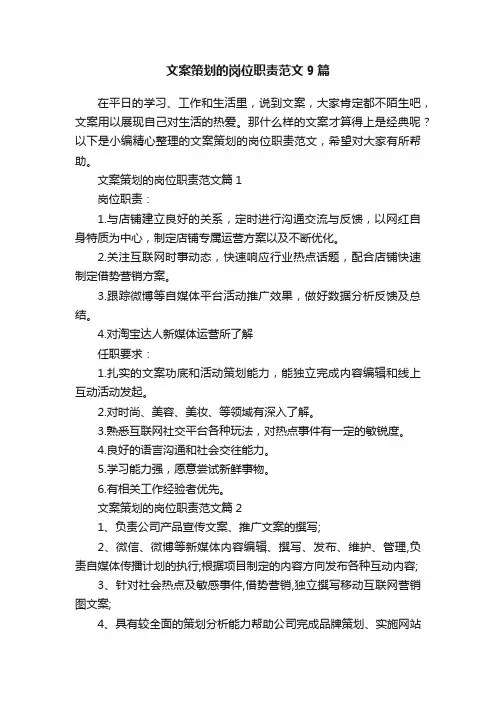 文案策划的岗位职责范文 9 篇

在平日的学习、工作和生活里，说到文案，大家肯定都不陌生吧，文案用以展现自己对生活的热爱。那什么样的文案才算得上是经典呢？以下是小编精心整理的文案策划的岗位职责范文，希望对大家有所帮助。

文案策划的岗位职责范文篇 1

岗位职责：

1.与店铺建立良好的关系，定时进行沟通交流与反馈，以网红自身特质为中心，制定店铺专属运营方案以及不断优化。

2.关注互联网时事动态，快速响应行业热点话题，配合店铺快速制定借势营销方案。

3.跟踪微博等自媒体平台活动推广效果，做好数据分析反馈及总结。

4.对淘宝达人新媒体运营所了解

任职要求：

1.扎实的文案功底和活动策划能力，能独立完成内容编辑和线上互动活动发起。

2.对时尚、美容、美妆、等领域有深入了解。

3.熟悉互联网社交平台各种玩法，对热点事件有一定的敏锐度。

4.良好的语言沟通和社会交往能力。

5.学习能力强，愿意尝试新鲜事物。

6.有相关工作经验者优先。

文案策划的岗位职责范文篇 2

1、负责公司产品宣传文案、推广文案的撰写;

2、微信、微博等新媒体内容编辑、撰写、发布、维护、管理,负责自媒体传播计划的执行;根据项目制定的内容方向发布各种互动内容;

3、针对社会热点及敏感事件,借势营销,独立撰写移动互联网营销图文案;

4、具有较全面的策划分析能力帮助公司完成品牌策划、实施网站